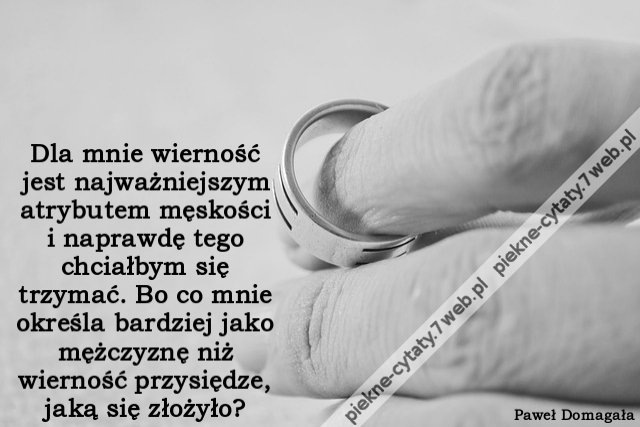 Dla mnie wierność jest najważniejszym atrybutem męskości i naprawdę tego chciałbym się trzymać. Bo co mnie określa bardziej jako mężczyznę niż wierność przysiędze, jaką się złożyło?

piekne-cytaty.7web.pl piekne-cytaty.7web.pl

Paweł Domagała